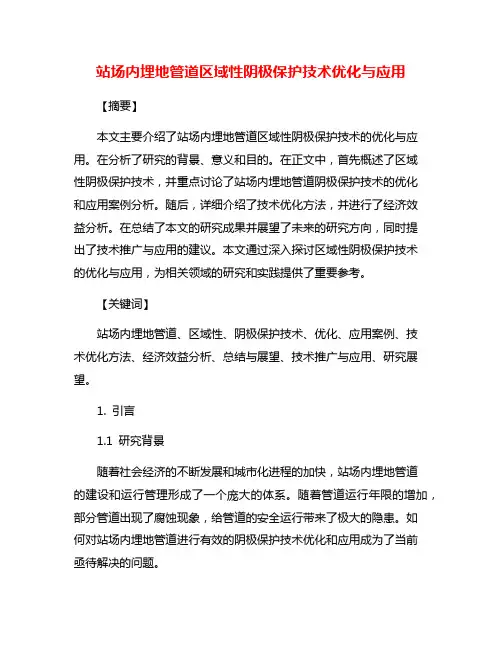 站场内埋地管道区域性阴极保护技术优化与应用

【摘要】

本文主要介绍了站场内埋地管道区域性阴极保护技术的优化与应用。在分析了研究的背景、意义和目的。在正文中，首先概述了区域性阴极保护技术，并重点讨论了站场内埋地管道阴极保护技术的优化和应用案例分析。随后，详细介绍了技术优化方法，并进行了经济效益分析。在总结了本文的研究成果并展望了未来的研究方向，同时提出了技术推广与应用的建议。本文通过深入探讨区域性阴极保护技术的优化与应用，为相关领域的研究和实践提供了重要参考。

【关键词】

站场内埋地管道、区域性、阴极保护技术、优化、应用案例、技术优化方法、经济效益分析、总结与展望、技术推广与应用、研究展望。

1. 引言

1.1 研究背景

随着社会经济的不断发展和城市化进程的加快，站场内埋地管道的建设和运行管理形成了一个庞大的体系。随着管道运行年限的增加，部分管道出现了腐蚀现象，给管道的安全运行带来了极大的隐患。如何对站场内埋地管道进行有效的阴极保护技术优化和应用成为了当前亟待解决的问题。